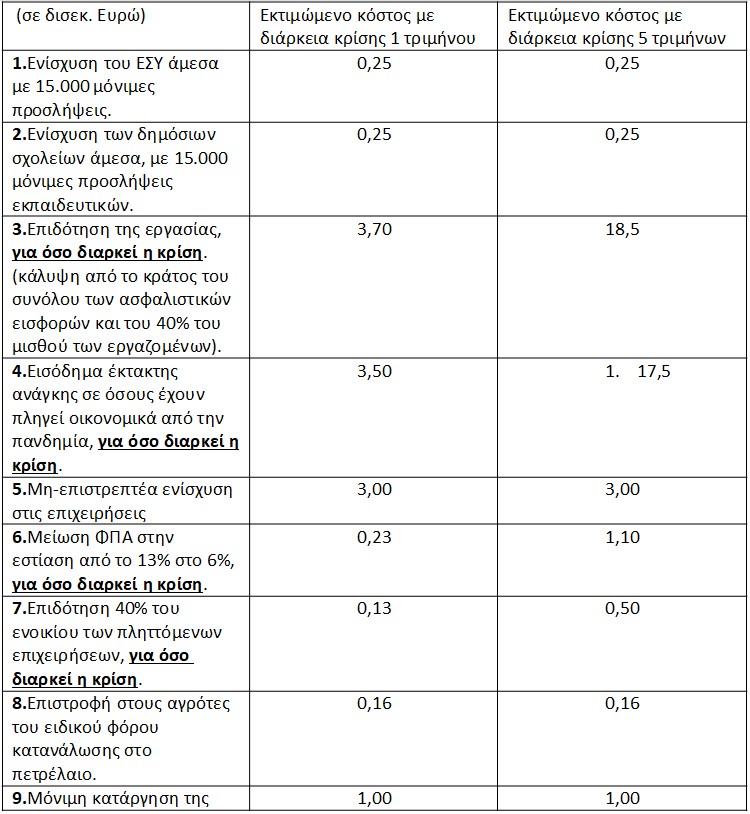 | (σε δισεκ. Ευρώ) | Εκτιμώμενο κόστος με διάρκεια κρίσης 1 τριμήνου | Εκτιμώμενο κόστος με διάρκεια κρίσης 5 τριμήνων |
|---|---|---|
| 1.Ενίσχυση του ΕΣΥ άμεσα με 15.000 μόνιμες προσλήψεις. | 0,25 | 0,25 |
| 2.Ενίσχυση των δημόσιων σχολείων άμεσα, με 15.000 μόνιμες προσλήψεις εκπαιδευτικών. | 0,25 | 0,25 |
| 3.Επιδότηση της εργασίας, για όσο διαρκεί η κρίση. (κάλυψη από το κράτος του συνόλου των ασφαλιστικών εισφορών και του 40% του μισθού των εργαζομένων). | 3,70 | 18,5 |
| 4.Εισόδημα έκτακτης ανάγκης σε όσους έχουν πληγεί οικονομικά από την πανδημία, για όσο διαρκεί η κρίση. | 3,50 | 1. 17,5 |
| 5.Μη-επιστρεπτέα ενίσχυση στις επιχειρήσεις | 3,00 | 3,00 |
| 6.Μείωση ΦΠΑ στην εστίαση από το 13% στο 6%, για όσο διαρκεί η κρίση. | 0,23 | 1,10 |
| 7.Επιδότηση 40% του ενοικίου των πληττόμενων επιχειρήσεων, για όσο διαρκεί η κρίση. | 0,13 | 0,50 |
| 8.Επιστροφή στους αγρότες του ειδικού φόρου κατανάλωσης στο πετρέλαιο. | 0,16 | 0,16 |
| 9.Μόνιμη κατάργηση της | 1,00 | 1,00 |